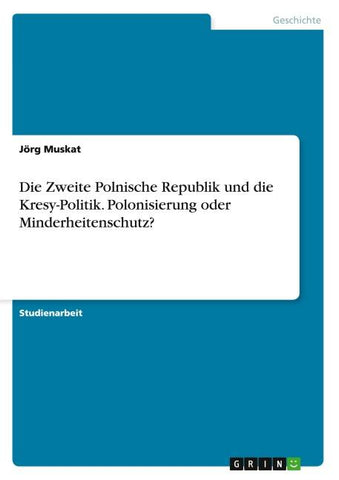 Geschichte

Jörg Muskat

Die Zweite Polnische Republik und die Kresy-Politik. Polonisierung oder Minderheitenschutz?

Studienarbeit

GRIN